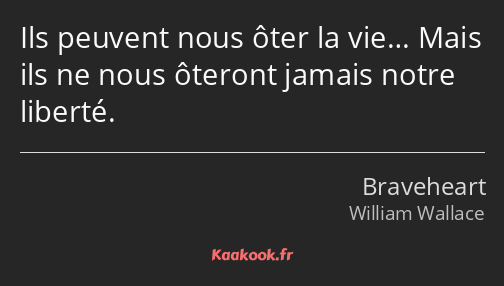 Ils peuvent nous ôter la vie… Mais ils ne nous ôteront jamais notre liberté.

Braveheart
William Wallace

Kaakook.fr